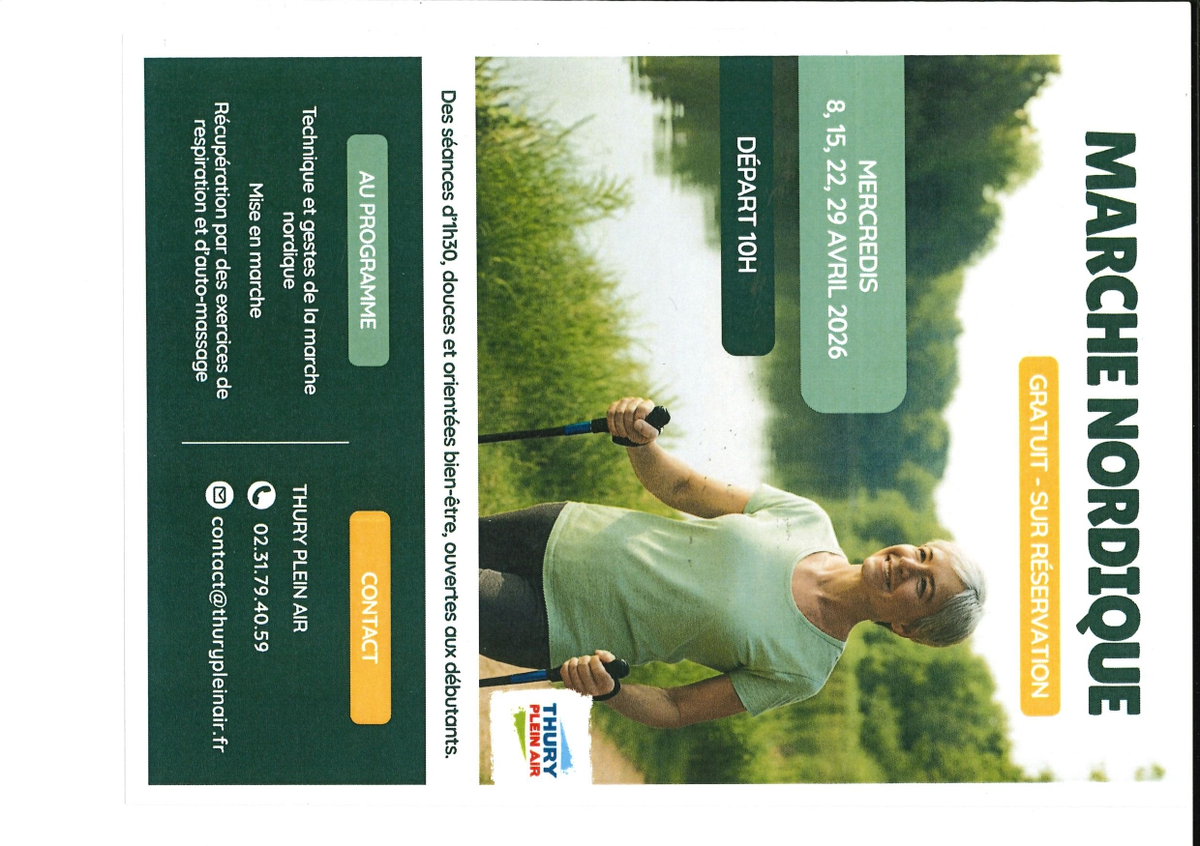 MARCHE NORDIQUE

GRATUIT - SUR RÉSERVATION

MERCREDIS
8, 15, 22, 29 AVRIL 2026

DÉPART 10H

THURY PLEIN AIR

Des séances d'1h30, douces et orientées bien-être, ouvertes aux débutants.

AU PROGRAMME

Technique et gestes de la marche nordique

Mise en marche

Récupération par des exercices de respiration et d'auto-massage

CONTACT

THURY PLEIN AIR

02.31.79.40.59

contact@thurypleinair.fr